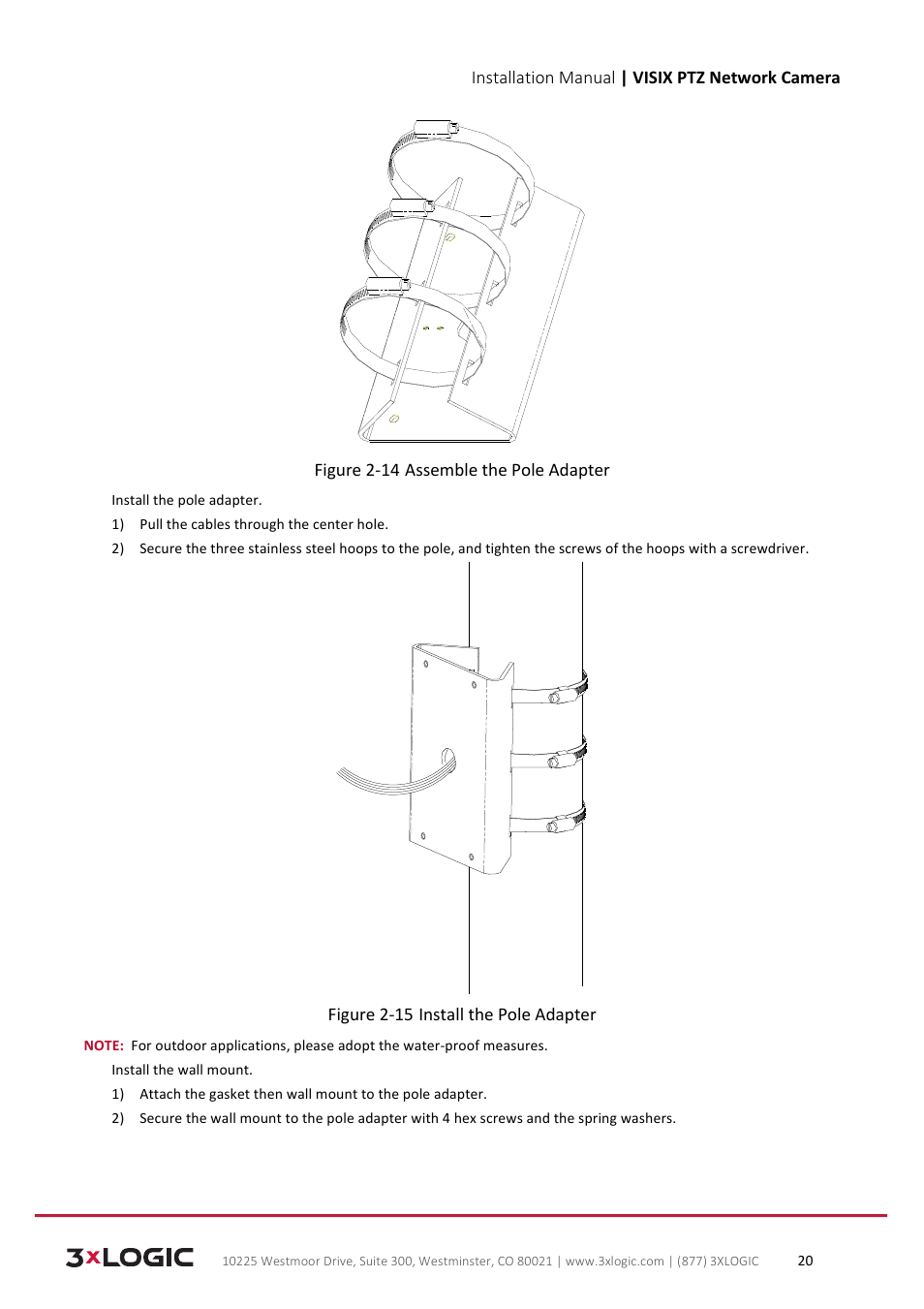 Installation Manual | VISIX PTZ Network Camera

Figure 2-14 Assemble the Pole Adapter

Install the pole adapter.

1) Pull the cables through the center hole.

2) Secure the three stainless steel hoops to the pole, and tighten the screws of the hoops with a screwdriver.

Figure 2-15 Install the Pole Adapter

NOTE: For outdoor applications, please adopt the water-proof measures.

Install the wall mount.

1) Attach the gasket then wall mount to the pole adapter.

2) Secure the wall mount to the pole adapter with 4 hex screws and the spring washers.

3xLOGIC 10225 Westmoor Drive, Suite 300, Westminster, CO 80021 | www.3xlogic.com | (877) 3XLOGIC 20